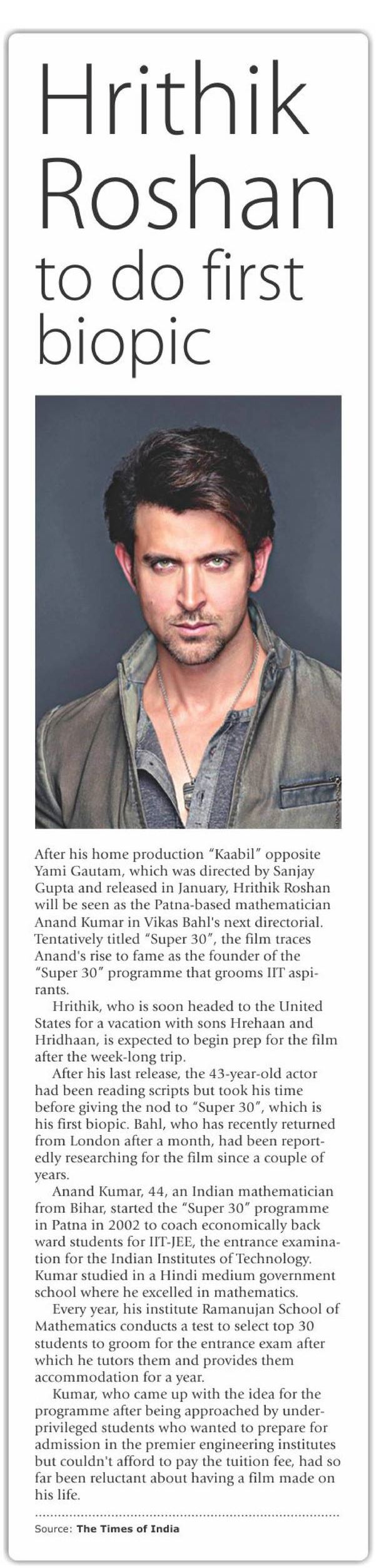 Hrithik Roshan to do first biopic

After his home production "Kaabil" opposite Yami Gautam, which was directed by Sanjay Gupta and released in January, Hrithik Roshan will be seen as the Patna-based mathematician Anand Kumar in Vikas Bahl's next directorial. Tentatively titled "Super 30", the film traces Anand's rise to fame as the founder of the "Super 30" programme that grooms IIT aspirants.

Hrithik, who is soon headed to the United States for a vacation with sons Hrehaan and Hridhaan, is expected to begin prep for the film after the week-long trip.

After his last release, the 43-year-old actor had been reading scripts but took his time before giving the nod to "Super 30", which is his first biopic. Bahl, who has recently returned from London after a month, had been reportedly researching for the film since a couple of years.

Anand Kumar, 44, an Indian mathematician from Bihar, started the "Super 30" programme in Patna in 2002 to coach economically back ward students for IIT-JEE, the entrance examination for the Indian Institutes of Technology. Kumar studied in a Hindi medium government school where he excelled in mathematics.

Every year, his institute Ramanujan School of Mathematics conducts a test to select top 30 students to groom for the entrance exam after which he tutors them and provides them accommodation for a year.

Kumar, who came up with the idea for the programme after being approached by underprivileged students who wanted to prepare for admission in the premier engineering institutes but couldn't afford to pay the tuition fee, had so far been reluctant about having a film made on his life.

Source: The Times of India